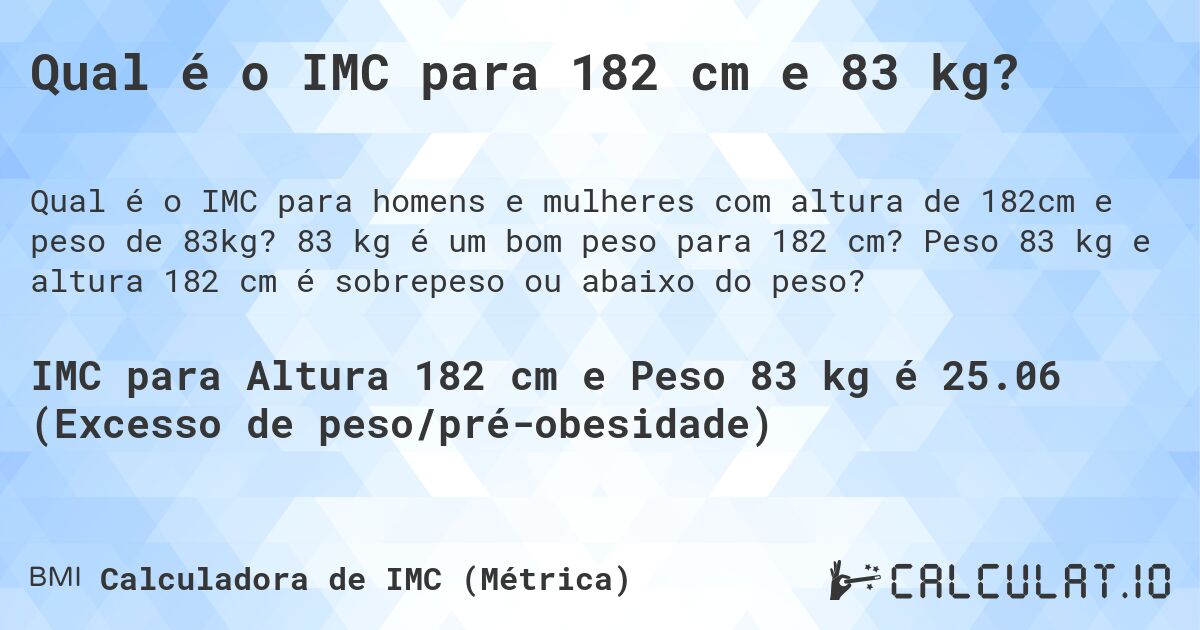 Qual é o IMC para 182 cm e 83 kg?

Qual é o IMC para homens e mulheres com altura de 182cm e peso de 83kg? 83 kg é um bom peso para 182 cm? Peso 83 kg e altura 182 cm é sobrepeso ou abaixo do peso?

IMC para Altura 182 cm e Peso 83 kg é 25.06 (Excesso de peso/pré-obesidade)

BMI Calculadora de IMC (Métrica)

CALCULAT.IO